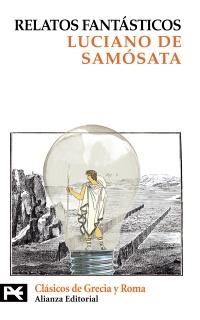 RELATOS FANTÁSTICOS
LUCIANO DE SAMÓSATA

Clásicos de Grecia y Roma
Alianza Editorial